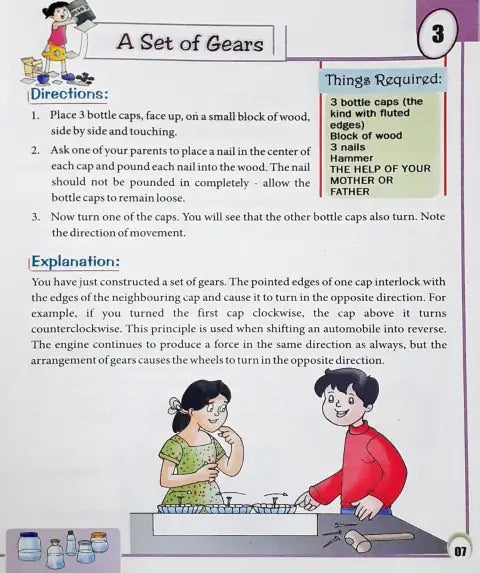 A Set of Gears

3

Things Required:

3 bottle caps (the kind with fluted edges)
Block of wood
3 nails
Hammer
THE HELP OF YOUR MOTHER OR FATHER

Directions:

1. Place 3 bottle caps, face up, on a small block of wood, side by side and touching.

2. Ask one of your parents to place a nail in the center of each cap and pound each nail into the wood. The nail should not be pounded in completely - allow the bottle caps to remain loose.

3. Now turn one of the caps. You will see that the other bottle caps also turn. Note the direction of movement.

Explanation:

You have just constructed a set of gears. The pointed edges of one cap interlock with the edges of the neighbouring cap and cause it to turn in the opposite direction. For example, if you turned the first cap clockwise, the cap above it turns counterclockwise. This principle is used when shifting an automobile into reverse. The engine continues to produce a force in the same direction as always, but the arrangement of gears causes the wheels to turn in the opposite direction.

07